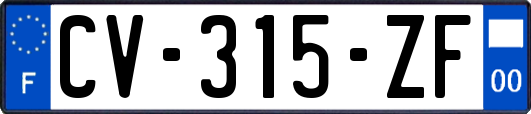 F
CV-315-ZF
00